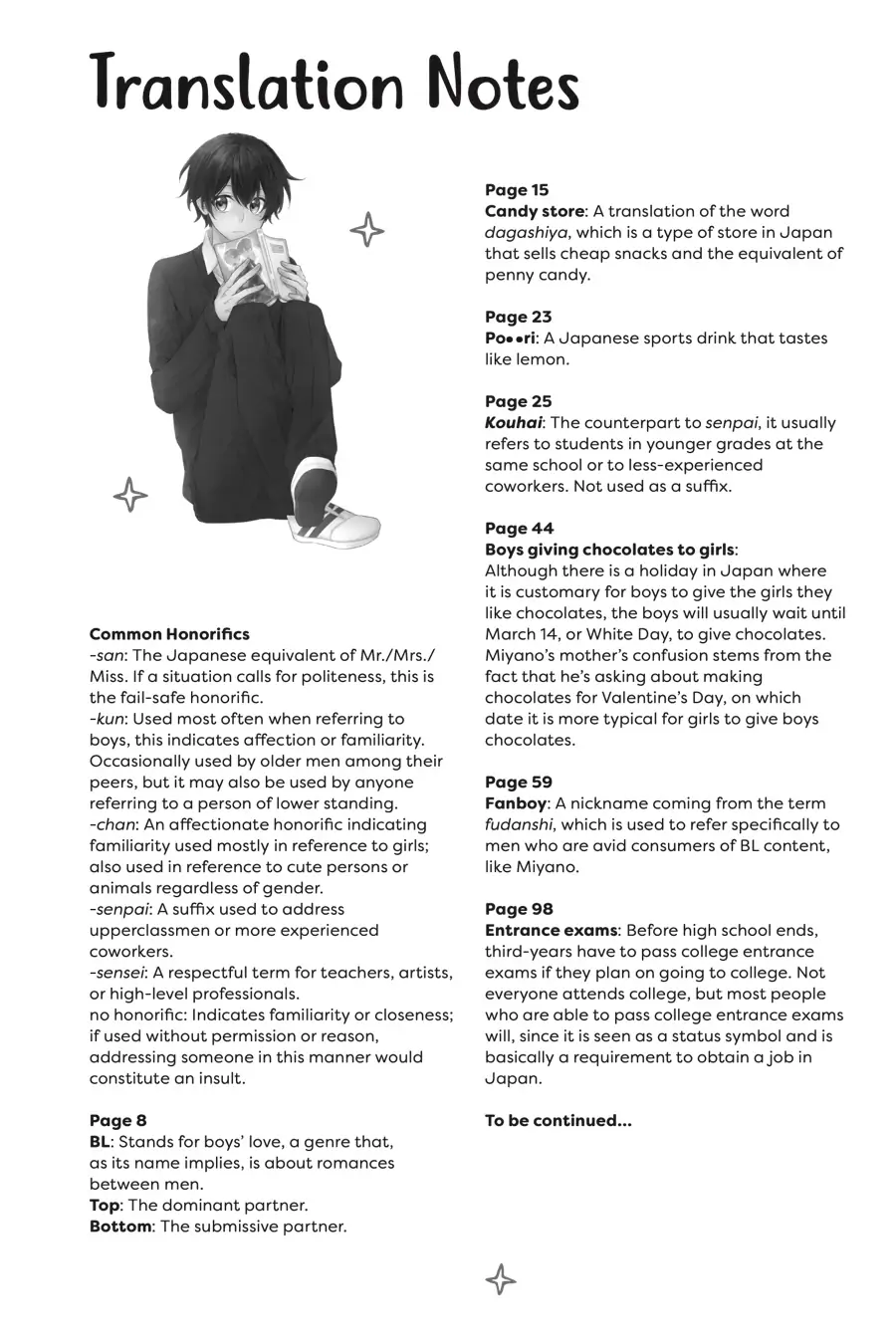 Translation Notes

Common Honorifics
-san: The Japanese equivalent of Mr./Mrs./Miss. If a situation calls for politeness, this is the fail-safe honorific.
-kun: Used most often when referring to boys, this indicates affection or familiarity. Occasionally used by older men among their peers, but it may also be used by anyone referring to a person of lower standing.
-chan: An affectionate honorific indicating familiarity used mostly in reference to girls; also used in reference to cute persons or animals regardless of gender.
-senpai: A suffix used to address upperclassmen or more experienced coworkers.
-sensei: A respectful term for teachers, artists, or high-level professionals.
no honorific: Indicates familiarity or closeness; if used without permission or reason, addressing someone in this manner would constitute an insult.

Page 8
BL: Stands for boys' love, a genre that, as its name implies, is about romances between men.
Top: The dominant partner.
Bottom: The submissive partner.

Page 15
Candy store: A translation of the word dagashiya, which is a type of store in Japan that sells cheap snacks and the equivalent of penny candy.

Page 23
Po••ri: A Japanese sports drink that tastes like lemon.

Page 25
Kouhai: The counterpart to senpai, it usually refers to students in younger grades at the same school or to less-experienced coworkers. Not used as a suffix.

Page 44
Boys giving chocolates to girls:
Although there is a holiday in Japan where it is customary for boys to give the girls they like chocolates, the boys will usually wait until March 14, or White Day, to give chocolates. Miyano's mother's confusion stems from the fact that he's asking about making chocolates for Valentine's Day, on which date it is more typical for girls to give boys chocolates.

Page 59
Fanboy: A nickname coming from the term fudanshi, which is used to refer specifically to men who are avid consumers of BL content, like Miyano.

Page 98
Entrance exams: Before high school ends, third-years have to pass college entrance exams if they plan on going to college. Not everyone attends college, but most people who are able to pass college entrance exams will, since it is seen as a status symbol and is basically a requirement to obtain a job in Japan.

To be continued...